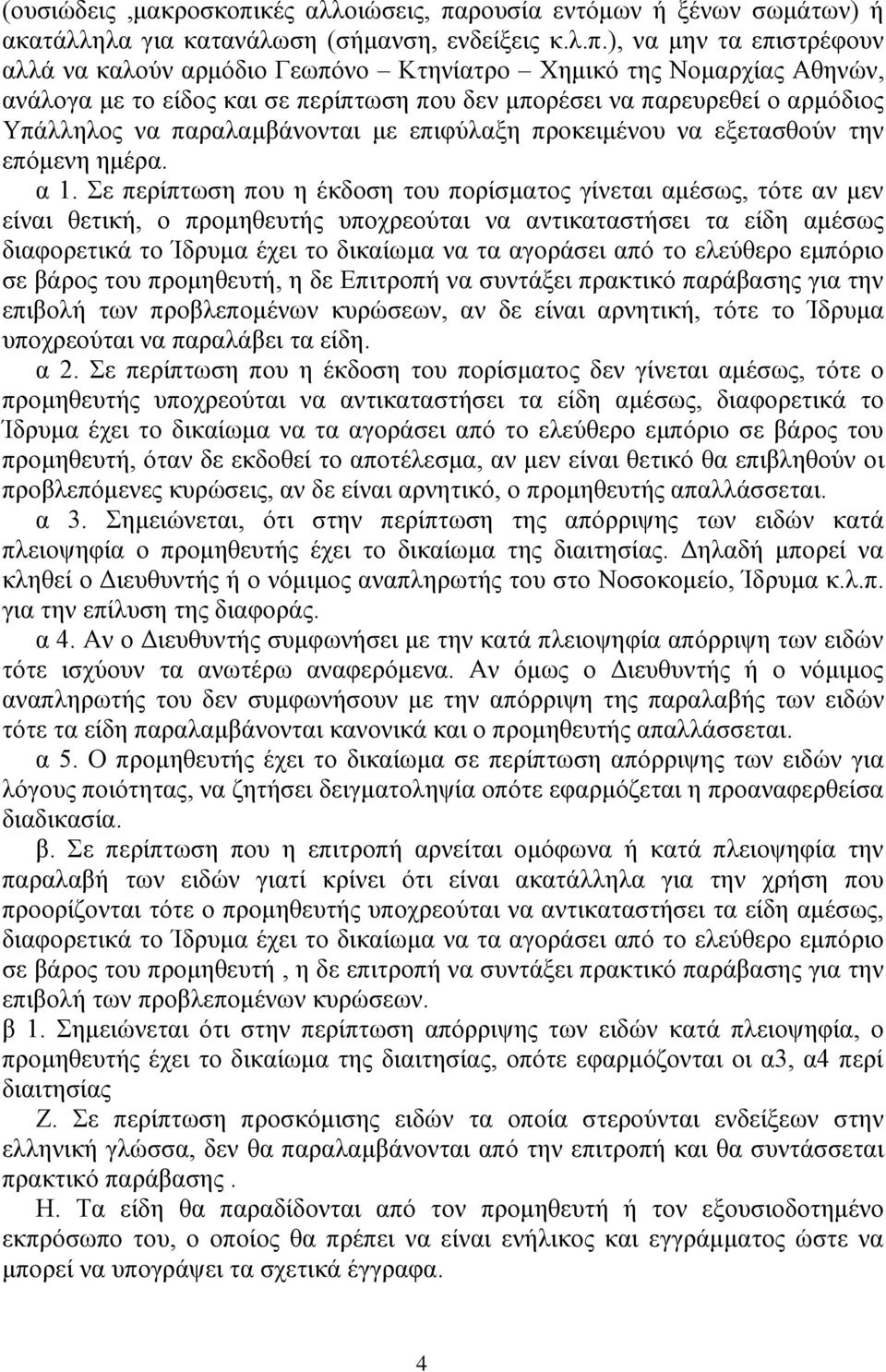 (ουσιώδεις ,μακροσκοπικές αλλοιώσεις, παρουσία εντόμων ή ξένων σωμάτων) ή ακατάλληλα για κατανάλωση (σήμανση, ενδείξεις κ.λ.π.), να μην τα επιστρέφουν αλλά να καλούν αρμόδιο Γεωπόνο – Κτηνίατρο – Χημικό της Νομαρχίας Αθηνών, ανάλογα με το είδος και σε περίπτωση που δεν μπορέσει να παρευρεθεί ο αρμόδιος Υπάλληλος να παραλαμβάνονται με επιφύλαξη προκειμένου να εξετασθούν την επόμενη ημέρα.

α 1. Σε περίπτωση που η έκδοση του πορίσματος γίνεται αμέσως, τότε αν μεν είναι θετική, ο προμηθευτής υποχρεούται να αντικαταστήσει τα είδη αμέσως διαφορετικά το Ίδρυμα έχει το δικαίωμα να τα αγοράσει από το ελεύθερο εμπόριο σε βάρος του προμηθευτή, η δε Επιτροπή να συντάξει πρακτικό παράβασης για την επιβολή των προβλεπομένων κυρώσεων, αν δε είναι αρνητική, τότε το Ίδρυμα υποχρεούται να παραλάβει τα είδη.

α 2. Σε περίπτωση που η έκδοση του πορίσματος δεν γίνεται αμέσως, τότε ο προμηθευτής υποχρεούται να αντικαταστήσει τα είδη αμέσως, διαφορετικά το Ίδρυμα έχει το δικαίωμα να τα αγοράσει από το ελεύθερο εμπόριο σε βάρος του προμηθευτή, όταν δε εκδοθεί το αποτέλεσμα, αν μεν είναι θετικό θα επιβληθούν οι προβλεπόμενες κυρώσεις, αν δε είναι αρνητικό, ο προμηθευτής απαλλάσσεται.

α 3. Σημειώνεται, ότι στην περίπτωση της απόρριψης των ειδών κατά πλειοψηφία ο προμηθευτής έχει το δικαίωμα της διαιτησίας. Δηλαδή μπορεί να κληθεί ο Διευθυντής ή ο νόμιμος αναπληρωτής του στο Νοσοκομείο, Ίδρυμα κ.λ.π. για την επίλυση της διαφοράς.

α 4. Αν ο Διευθυντής συμφωνήσει με την κατά πλειοψηφία απόρριψη των ειδών τότε ισχύουν τα ανωτέρω αναφερόμενα. Αν όμως ο Διευθυντής ή ο νόμιμος αναπληρωτής του δεν συμφωνήσουν με την απόρριψη της παραλαβής των ειδών τότε τα είδη παραλαμβάνονται κανονικά και ο προμηθευτής απαλλάσσεται.

α 5. Ο προμηθευτής έχει το δικαίωμα σε περίπτωση απόρριψης των ειδών για λόγους ποιότητας, να ζητήσει δειγματοληψία οπότε εφαρμόζεται η προαναφερθείσα διαδικασία.

β. Σε περίπτωση που η επιτροπή αρνείται ομόφωνα ή κατά πλειοψηφία την παραλαβή των ειδών γιατί κρίνει ότι είναι ακατάλληλα για την χρήση που προορίζονται τότε ο προμηθευτής υποχρεούται να αντικαταστήσει τα είδη αμέσως, διαφορετικά το Ίδρυμα έχει το δικαίωμα να τα αγοράσει από το ελεύθερο εμπόριο σε βάρος του προμηθευτή , η δε επιτροπή να συντάξει πρακτικό παράβασης για την επιβολή των προβλεπομένων κυρώσεων.

β 1. Σημειώνεται ότι στην περίπτωση απόρριψης των ειδών κατά πλειοψηφία, ο προμηθευτής έχει το δικαίωμα της διαιτησίας, οπότε εφαρμόζονται οι α3, α4 περί διαιτησίας

Ζ. Σε περίπτωση προσκόμισης ειδών τα οποία στερούνται ενδείξεων στην ελληνική γλώσσα, δεν θα παραλαμβάνονται από την επιτροπή και θα συντάσσεται πρακτικό παράβασης .

Η. Τα είδη θα παραδίδονται από τον προμηθευτή ή τον εξουσιοδοτημένο εκπρόσωπο του, ο οποίος θα πρέπει να είναι ενήλικος και εγγράμματος ώστε να μπορεί να υπογράψει τα σχετικά έγγραφα.

4